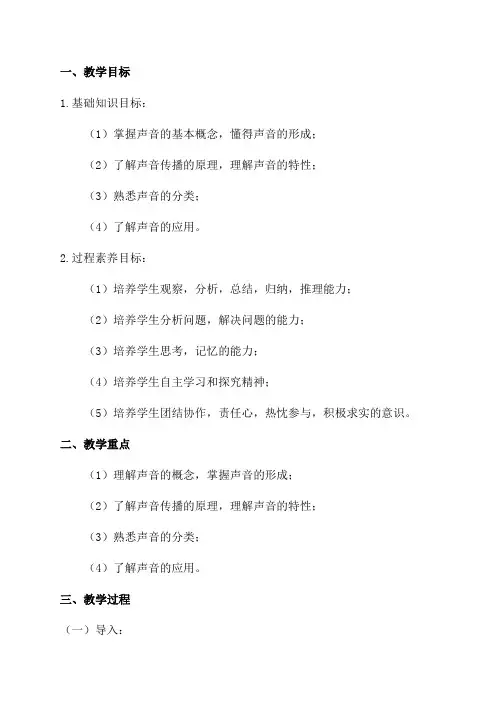 一、教学目标

1.基础知识目标：

（1）掌握声音的基本概念，懂得声音的形成；

（2）了解声音传播的原理，理解声音的特性；

（3）熟悉声音的分类；

（4）了解声音的应用。

2.过程素养目标：

（1）培养学生观察，分析，总结，归纳，推理能力；

（2）培养学生分析问题，解决问题的能力；

（3）培养学生思考，记忆的能力；

（4）培养学生自主学习和探究精神；

（5）培养学生团结协作，责任心，热忱参与，积极求实的意识。

二、教学重点

（1）理解声音的概念，掌握声音的形成；

（2）了解声音传播的原理，理解声音的特性；

（3）熟悉声音的分类；

（4）了解声音的应用。

三、教学过程

（一）导入：